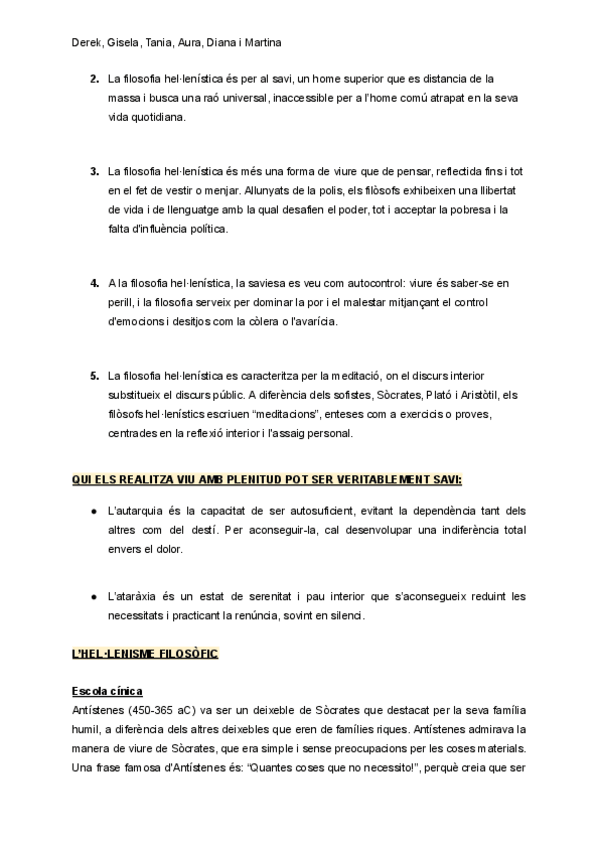 Derek, Gisela, Tania, Aura, Diana i Martina

2. La filosofia hel·lenística és per al savi, un home superior que es distancia de la massa i busca una raó universal, inaccessible per a l'home comú atrapat en la seva vida quotidiana.

3. La filosofia hel·lenística és més una forma de viure que de pensar, reflectida fins i tot en el fet de vestir o menjar. Allunyats de la polis, els filòsofs exhibeixen una llibertat de vida i de llenguatge amb la qual desafien el poder, tot i acceptar la pobresa i la falta d'influència política.

4. A la filosofia hel·lenística, la saviesa es veu com autocontrol: viure és saber-se en perill, i la filosofia serveix per dominar la por i el malestar mitjançant el control d'emocions i desitjos com la còlera o l'avarícia.

5. La filosofia hel·lenística es caracteritza per la meditació, on el discurs interior substitueix el discurs públic. A diferència dels sofistes, Sòcrates, Plató i Aristòtil, els filòsofs hel·lenístics escriuen "meditacions", enteses com a exercicis o proves, centrades en la reflexió interior i l'assaig personal.

QUI ELS REALITZA VIU AMB PLENITUD POT SER VERITABLEMENT SAVI:

● L'autarquia és la capacitat de ser autosuficient, evitant la dependència tant dels altres com del destí. Per aconseguir-la, cal desenvolupar una indiferència total envers el dolor.

● L'ataràxia és un estat de serenitat i pau interior que s'aconsegueix reduint les necessitats i practicant la renúncia, sovint en silenci.

L'HEL·LENISME FILOSÒFIC

Escola cínica
Antístenes (450-365 aC) va ser un deixeble de Sòcrates que destacat per la seva família humil, a diferència dels altres deixebles que eren de famílies riques. Antístenes admirava la manera de viure de Sòcrates, que era simple i sense preocupacions per les coses materials. Una frase famosa d'Antístenes és: "Quantes coses que no necessito!", perquè creia que ser